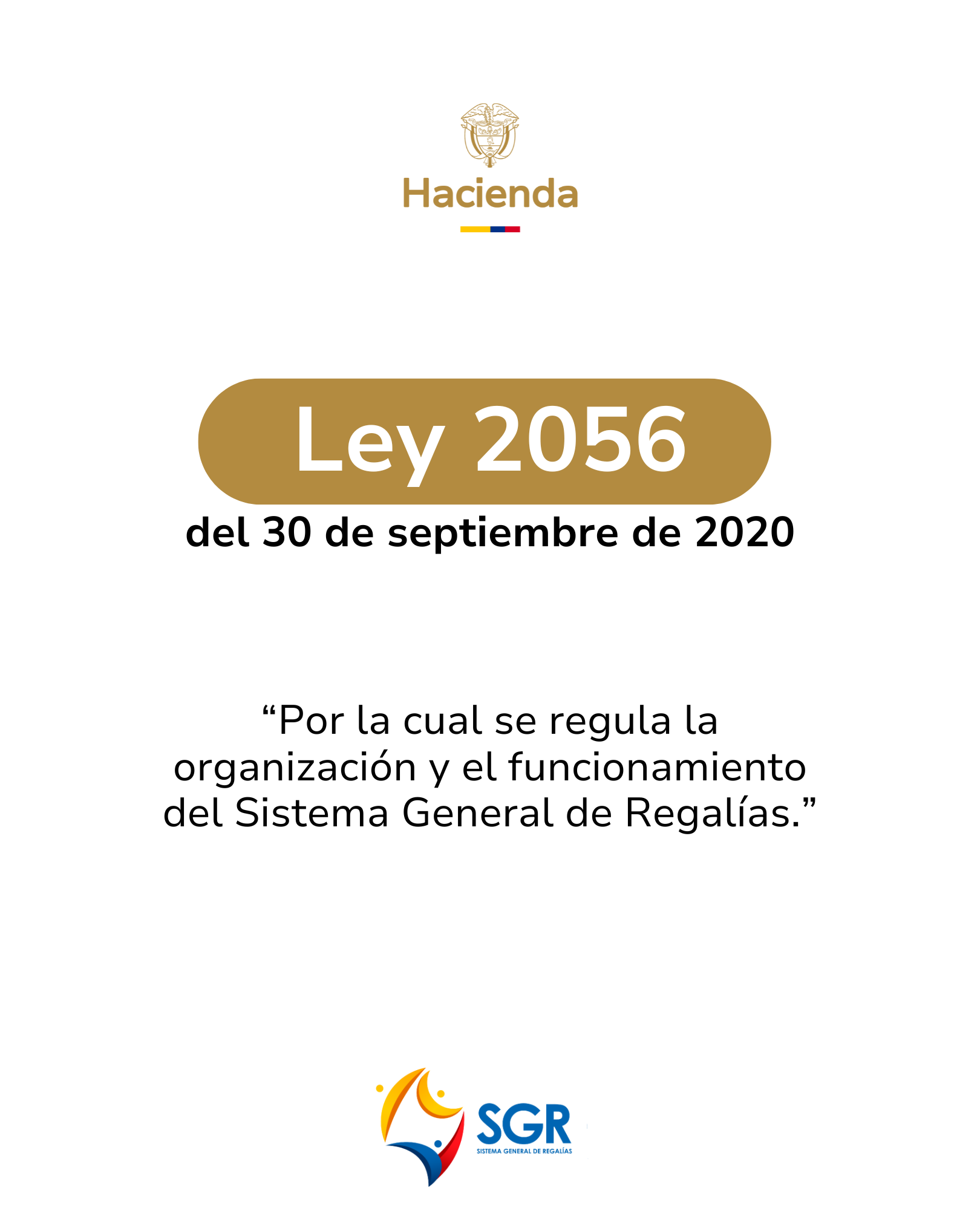 Hacienda

Ley 2056

del 30 de septiembre de 2020

"Por la cual se regula la organización y el funcionamiento del Sistema General de Regalías."

SGR
SISTEMA GENERAL DE REGALÍAS